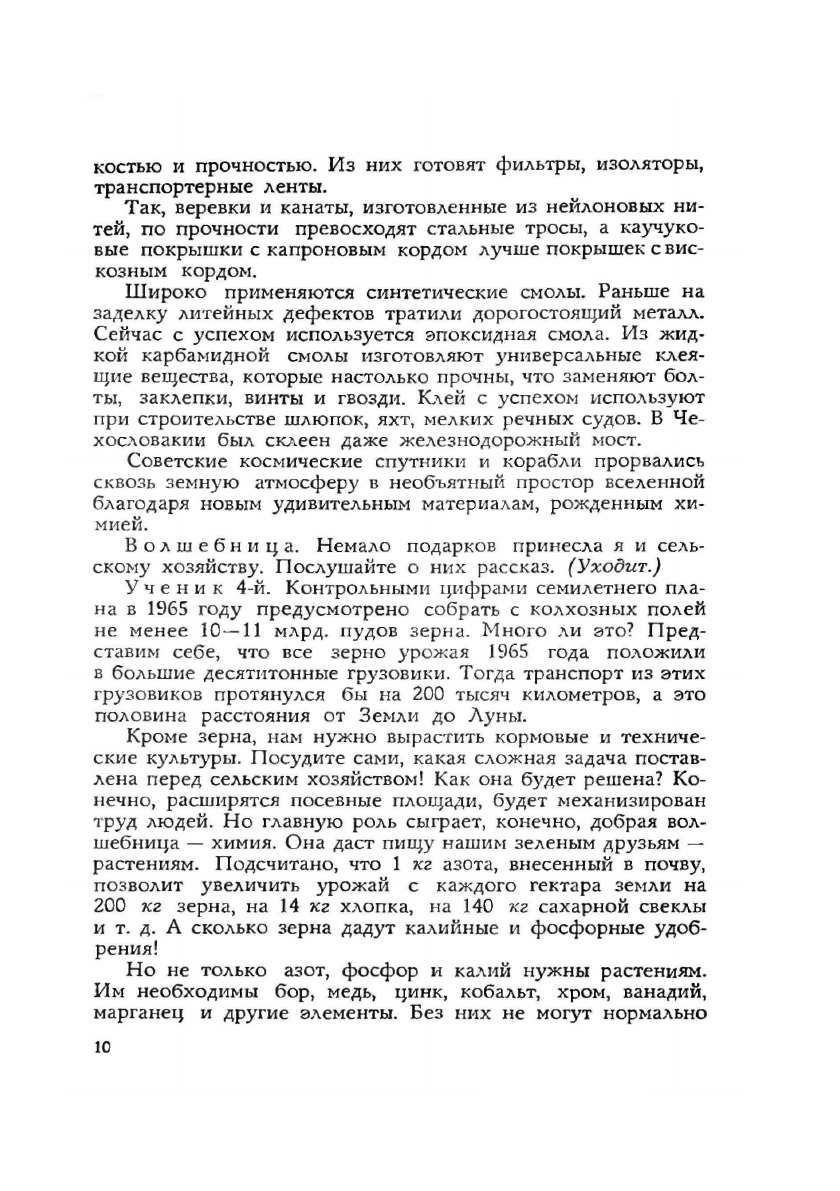 костью и прочностью. Из них готовят фильтры, изоляторы, транспортерные ленты.

Так, веревки и канаты, изготовленные из нейлоновых нитей, по прочности превосходят стальные тросы, а каучуковые покрышки с капроновым кордом лучше покрышек с вискозным кордом.

Широко применяются синтетические смолы. Раньше на заделку литейных дефектов тратили дорогостоящий металл. Сейчас с успехом используется эпоксидная смола. Из жидкой карбамидной смолы изготовляют универсальные клеящие вещества, которые настолько прочны, что заменяют болты, заклепки, винты и гвозди. Клей с успехом используют при строительстве шлюпок, яхт, мелких речных судов. В Чехословакии был склеен даже железнодорожный мост.

Советские космические спутники и корабли прорвались сквозь земную атмосферу в необъятный простор вселенной благодаря новым удивительным материалам, рожденным химией.

Волшебница. Немало подарков принесла я и сельскому хозяйству. Послушайте о них рассказ. (Уходит.)

Ученик 4-й. Контрольными цифрами семилетнего плана в 1965 году предусмотрено собрать с колхозных полей не менее 10—11 млрд. пудов зерна. Много ли это? Представим себе, что все зерно урожая 1965 года положили в большие десятитонные грузовики. Тогда транспорт из этих грузовиков протянулся бы на 200 тысяч километров, а это половина расстояния от Земли до Луны.

Кроме зерна, нам нужно вырастить кормовые и технические культуры. Посудите сами, какая сложная задача поставлена перед сельским хозяйством! Как она будет решена? Конечно, расширятся посевные площади, будет механизирован труд людей. Но главную роль сыграет, конечно, добрая волшебница — химия. Она даст пищу нашим зеленым друзьям — растениям. Подсчитано, что 1 кг азота, внесенный в почву, позволит увеличить урожай с каждого гектара земли на 200 кг зерна, на 14 кг хлопка, на 140 кг сахарной свеклы и т. д. А сколько зерна дадут калийные и фосфорные удобрения!

Но не только азот, фосфор и калий нужны растениям. Им необходимы бор, медь, цинк, кобальт, хром, ванадий, марганец и другие элементы. Без них не могут нормально

10